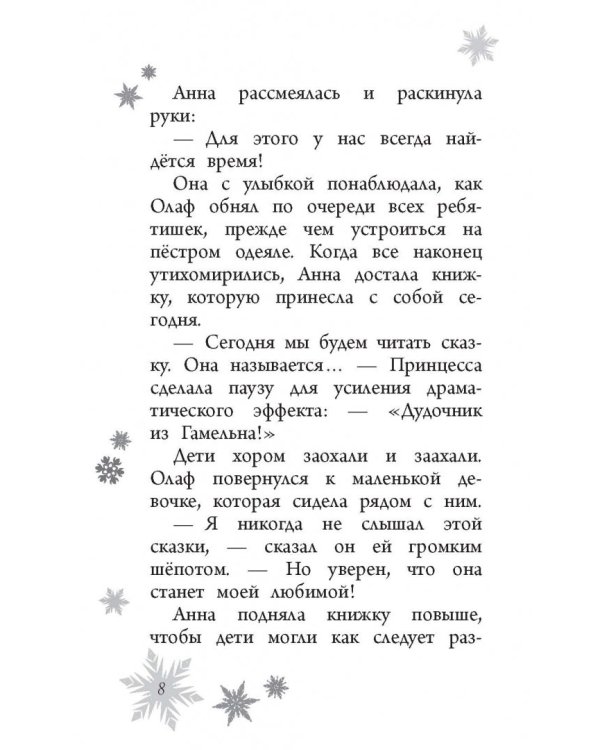 Анна рассмеялась и раскинула руки:

— Для этого у нас всегда найдётся время!

Она с улыбкой понаблюдала, как Олаф обнял по очереди всех ребятишек, прежде чем устроиться на пёстром одеяле. Когда все наконец утихомирились, Анна достала книжку, которую принесла с собой сегодня.

— Сегодня мы будем читать сказку. Она называется… — Принцесса сделала паузу для усиления драматического эффекта: — «Дудочник из Гамельна!»

Дети хором заохали и заахали. Олаф повернулся к маленькой девочке, которая сидела рядом с ним.

— Я никогда не слышал этой сказки, — сказал он ей громким шёпотом. — Но уверен, что она станет моей любимой!

Анна подняла книжку повыше, чтобы дети могли как следует раз-

8